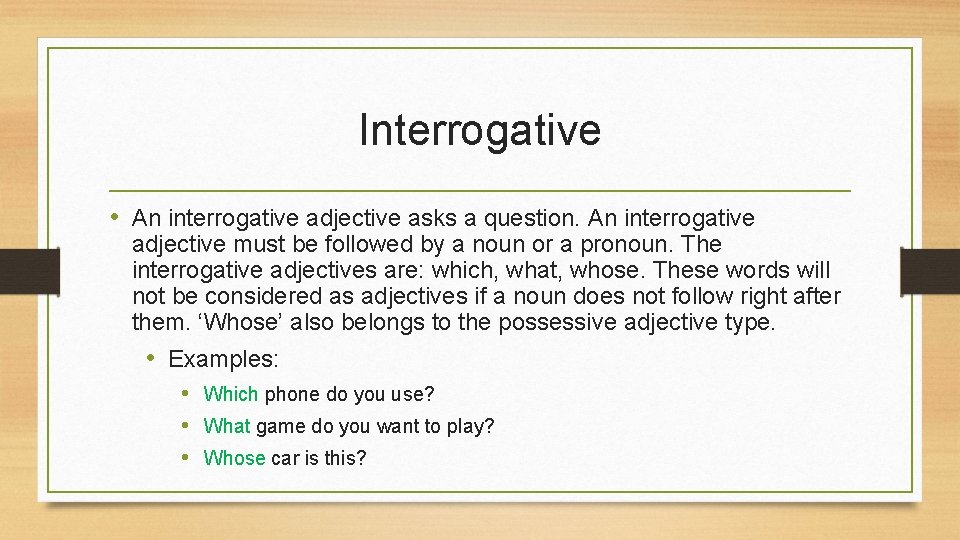 Interrogative

• An interrogative adjective asks a question. An interrogative adjective must be followed by a noun or a pronoun. The interrogative adjectives are: which, what, whose. These words will not be considered as adjectives if a noun does not follow right after them. ‘Whose’ also belongs to the possessive adjective type.

• Examples:

• Which phone do you use?

• What game do you want to play?

• Whose car is this?